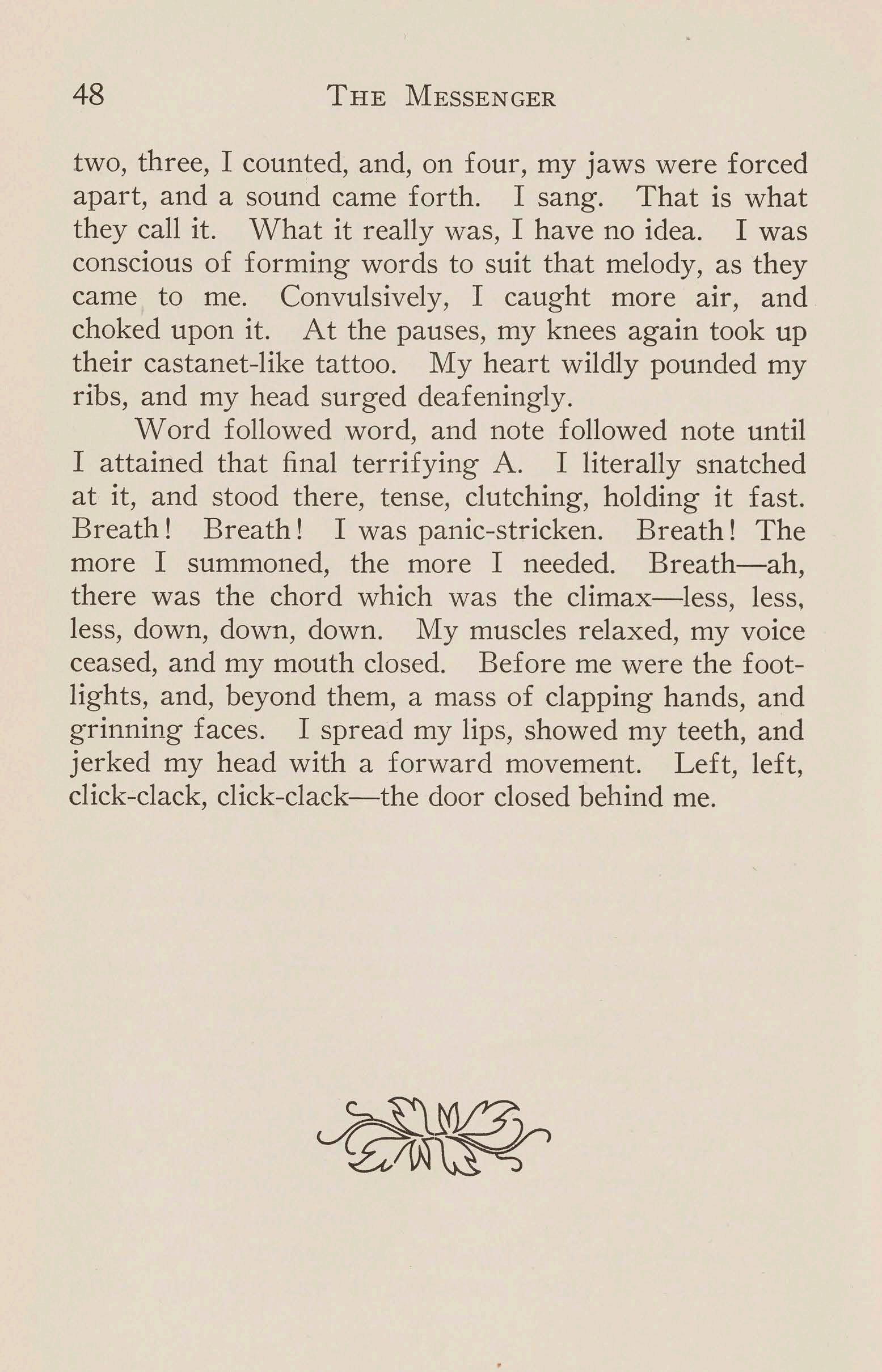 48 THE MESSENGER

two, three, I counted, and, on four, my jaws were forced apart, and a sound came forth. I sang. That is what they call it. What it really was, I have no idea. I was conscious of forming words to suit that melody, as they came to me. Convulsively, I caught more air, and choked upon it. At the pauses, my knees again took up their castanet-like tattoo. My heart wildly pounded my ribs, and my head surged deafeningly.

Word followed word, and note followed note until I attained that final terrifying A. I literally snatched at it, and stood there, tense, clutching, holding it fast. Breath! Breath! I was panic-stricken. Breath! The more I summoned, the more I needed. Breath—ah, there was the chord which was the climax—less, less, less, down, down, down. My muscles relaxed, my voice ceased, and my mouth closed. Before me were the footlights, and, beyond them, a mass of clapping hands, and grinning faces. I spread my lips, showed my teeth, and jerked my head with a forward movement. Left, left, click-clack, click-clack—the door closed behind me.